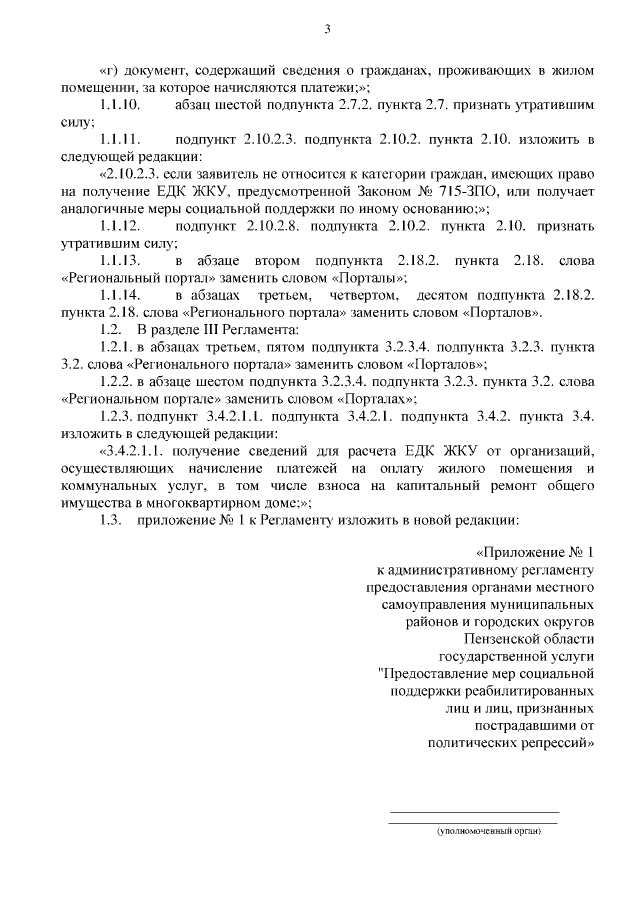 3

«г) документ, содержащий сведения о гражданах, проживающих в жилом помещении, за которое начисляются платежи;»;

1.1.10. абзац шестой подпункта 2.7.2. пункта 2.7. признать утратившим силу;

1.1.11. подпункт 2.10.2.3. подпункта 2.10.2. пункта 2.10. изложить в следующей редакции:

«2.10.2.3. если заявитель не относится к категории граждан, имеющих право на получение ЕДК ЖКУ, предусмотренной Законом № 715-ЗПО, или получает аналогичные меры социальной поддержки по иному основанию;»;

1.1.12. подпункт 2.10.2.8. подпункта 2.10.2. пункта 2.10. признать утратившим силу;

1.1.13. в абзаце втором подпункта 2.18.2. пункта 2.18. слова «Региональный портал» заменить словом «Порталы»;

1.1.14. в абзацах третьем, четвертом, десятом подпункта 2.18.2. пункта 2.18. слова «Регионального портала» заменить словом «Порталов».

1.2. В разделе III Регламента:

1.2.1. в абзацах третьем, пятом подпункта 3.2.3.4. подпункта 3.2.3. пункта 3.2. слова «Регионального портала» заменить словом «Порталов»;

1.2.2. в абзаце шестом подпункта 3.2.3.4. подпункта 3.2.3. пункта 3.2. слова «Региональном портале» заменить словом «Порталах»;

1.2.3. подпункт 3.4.2.1.1. подпункта 3.4.2.1. подпункта 3.4.2. пункта 3.4. изложить в следующей редакции:

«3.4.2.1.1. получение сведений для расчета ЕДК ЖКУ от организаций, осуществляющих начисление платежей на оплату жилого помещения и коммунальных услуг, в том числе взноса на капитальный ремонт общего имущества в многоквартирном доме;»;

1.3. приложение № 1 к Регламенту изложить в новой редакции:

«Приложение № 1
к административному регламенту
предоставления органами местного
самоуправления муниципальных
районов и городских округов
Пензенской области
государственной услуги
"Предоставление мер социальной
поддержки реабилитированных
лиц и лиц, признанных
пострадавшими от
политических репрессий»

(уполномоченный орган)